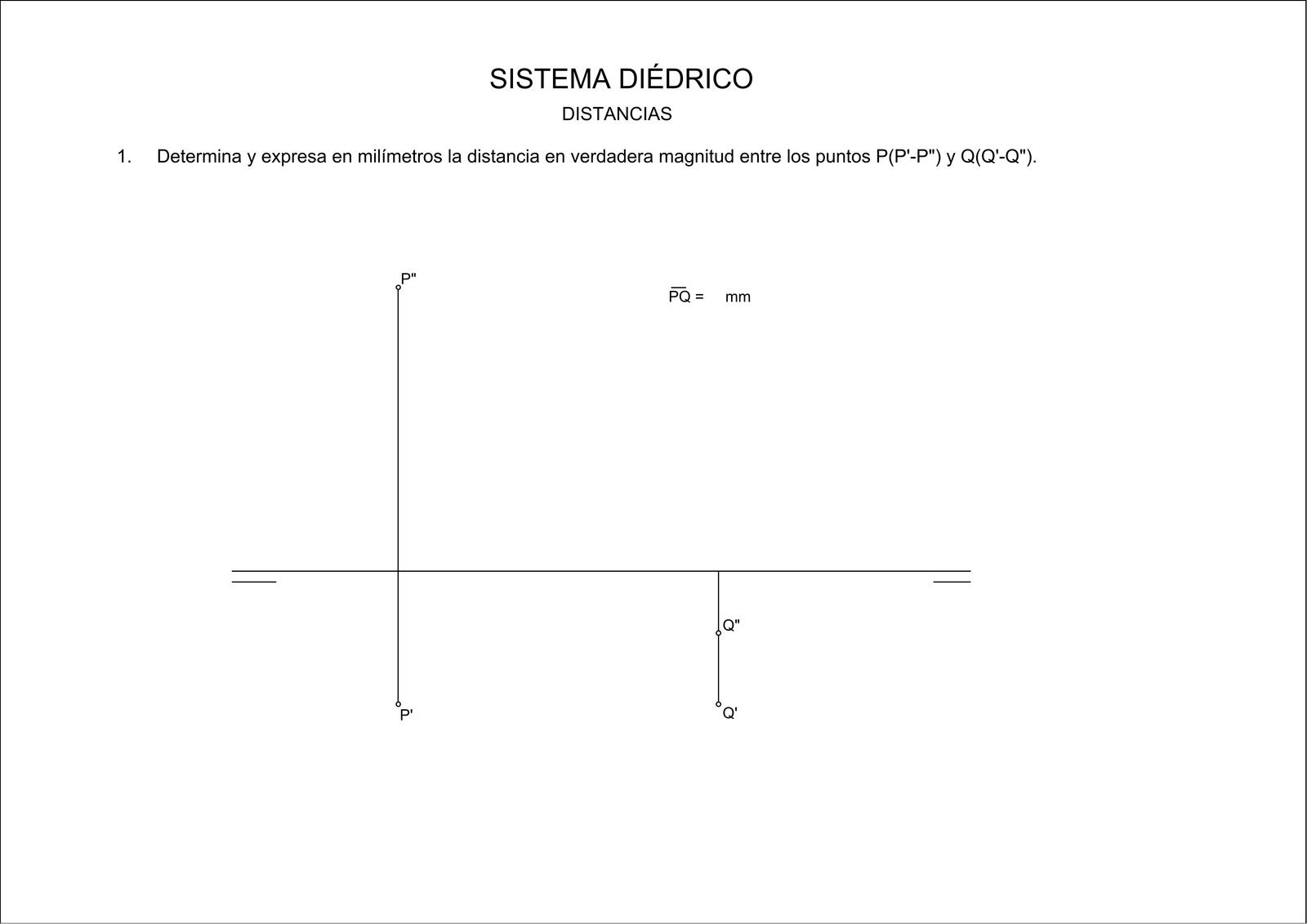 SISTEMA DIÉDRICO

DISTANCIAS

1. Determina y expresa en milímetros la distancia en verdadera magnitud entre los puntos P(P'-P") y Q(Q'-Q").

P"

$\overline{PQ}$ = mm

Q"

P'

Q'